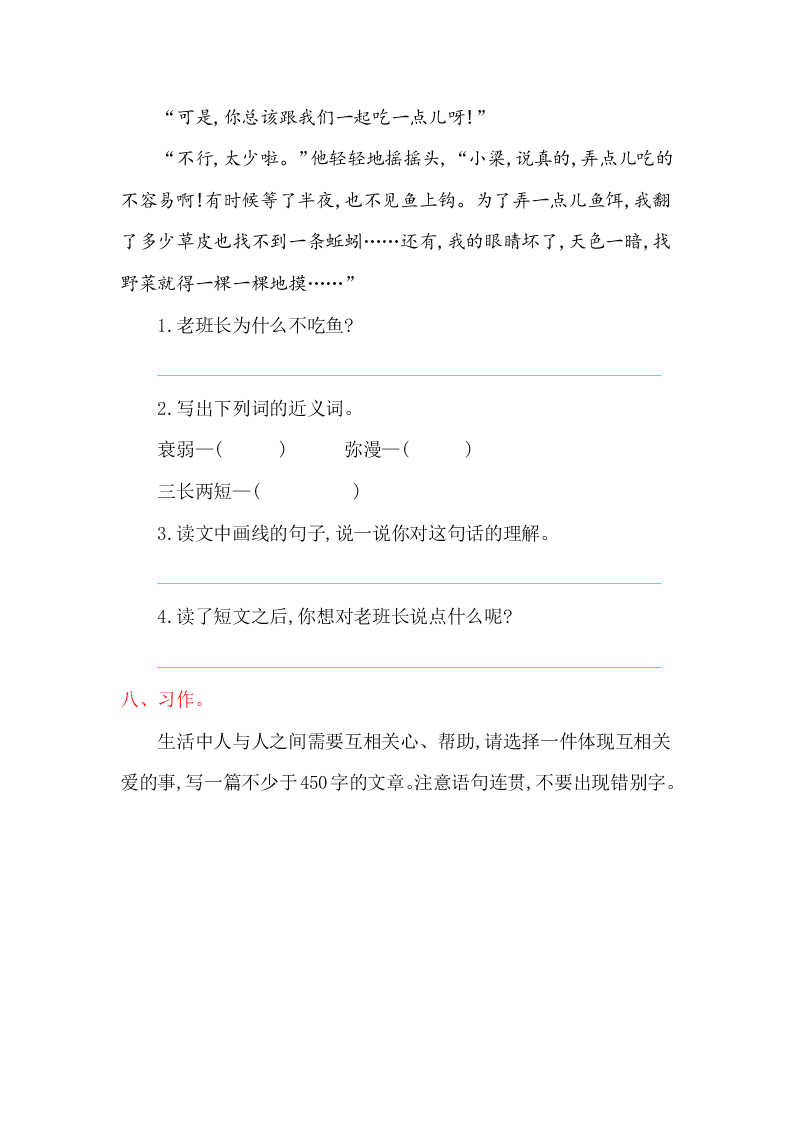 “可是，你总该跟我们一起吃一点儿呀！”

“不行，太少啦。”他轻轻地摇摇头，“小梁，说真的，弄点儿吃的不容易啊！有时候等了半夜，也不见鱼上钩。为了弄一点儿鱼饵，我翻了多少草皮也找不到一条蚯蚓……还有，我的眼睛坏了，天色一暗，找野菜就得一棵一棵地摸……”

1.老班长为什么不吃鱼？

2.写出下列词的近义词。

衰弱—(　　)　　弥漫—(　　)

三长两短—(　　)

3.读文中画线的句子，说一说你对这句话的理解。

4.读了短文之后，你想对老班长说点什么呢？

八、习作。

生活中人与人之间需要互相关心、帮助，请选择一件体现互相关爱的事，写一篇不少于450字的文章。注意语句连贯，不要出现错别字。